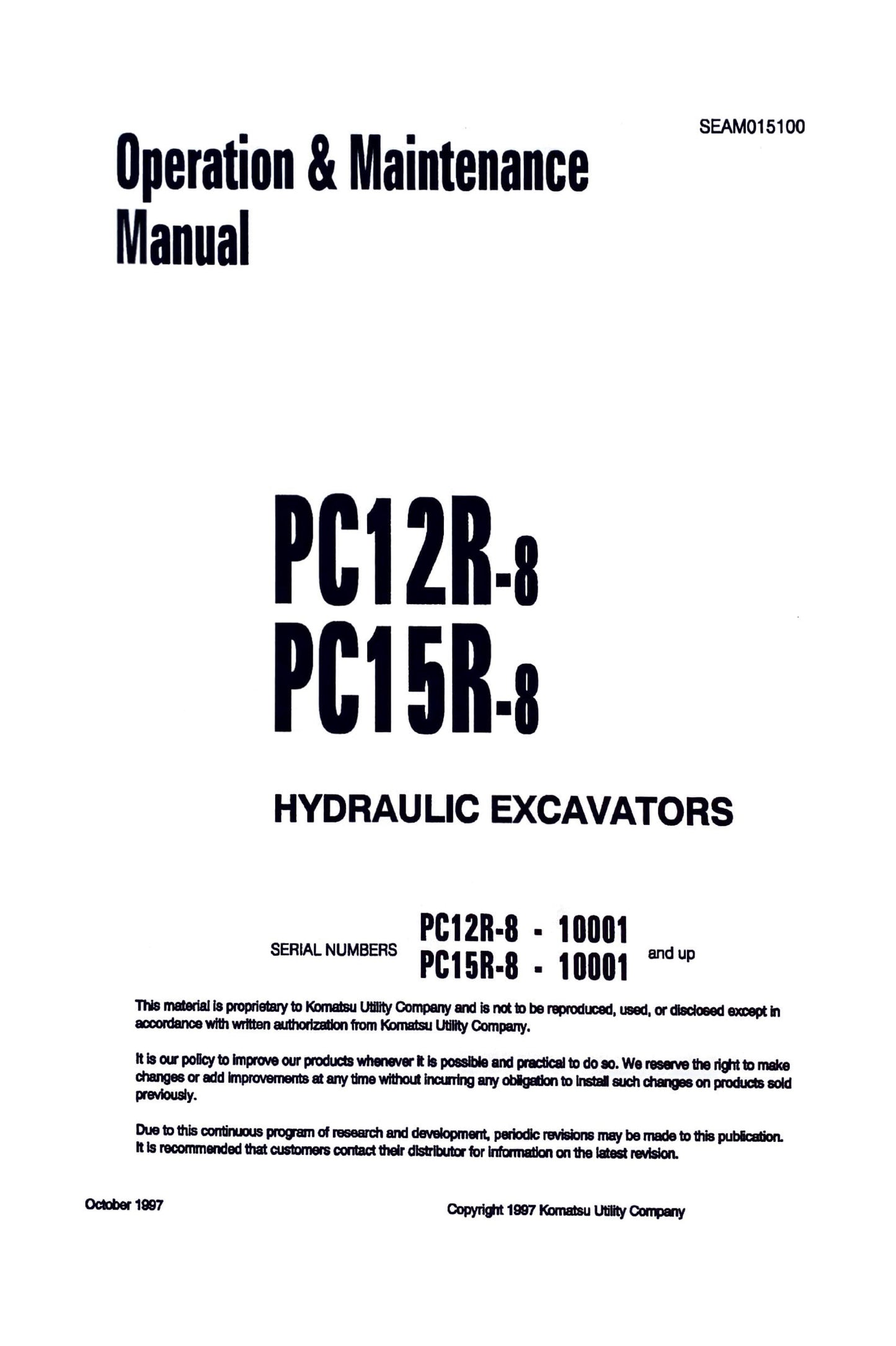 SEAM015100

Operation & Maintenance Manual

PC12R-8
PC15R-8

HYDRAULIC EXCAVATORS

SERIAL NUMBERS
PC12R-8 - 10001
PC15R-8 - 10001
and up

This material is proprietary to Komatsu Utility Company and is not to be reproduced, used, or disclosed except in accordance with written authorization from Komatsu Utility Company.

It is our policy to improve our products whenever it is possible and practical to do so. We reserve the right to make changes or add improvements at any time without incurring any obligation to install such changes on products sold previously.

Due to this continuous program of research and development, periodic revisions may be made to this publication. It is recommended that customers contact their distributor for information on the latest revision.

October 1997

Copyright 1997 Komatsu Utility Company